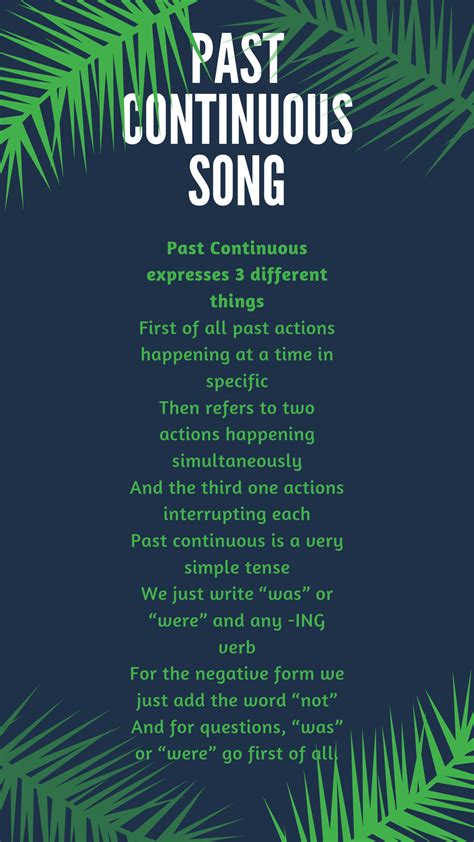 PAST CONTINUOUS SONG

Past Continuous expresses 3 different things
First of all past actions happening at a time in specific
Then refers to two actions happening simultaneously
And the third one actions interrupting each
Past continuous is a very simple tense
We just write “was” or “were” and any -ING verb
For the negative form we just add the word “not”
And for questions, “was” or “were” go first of all.